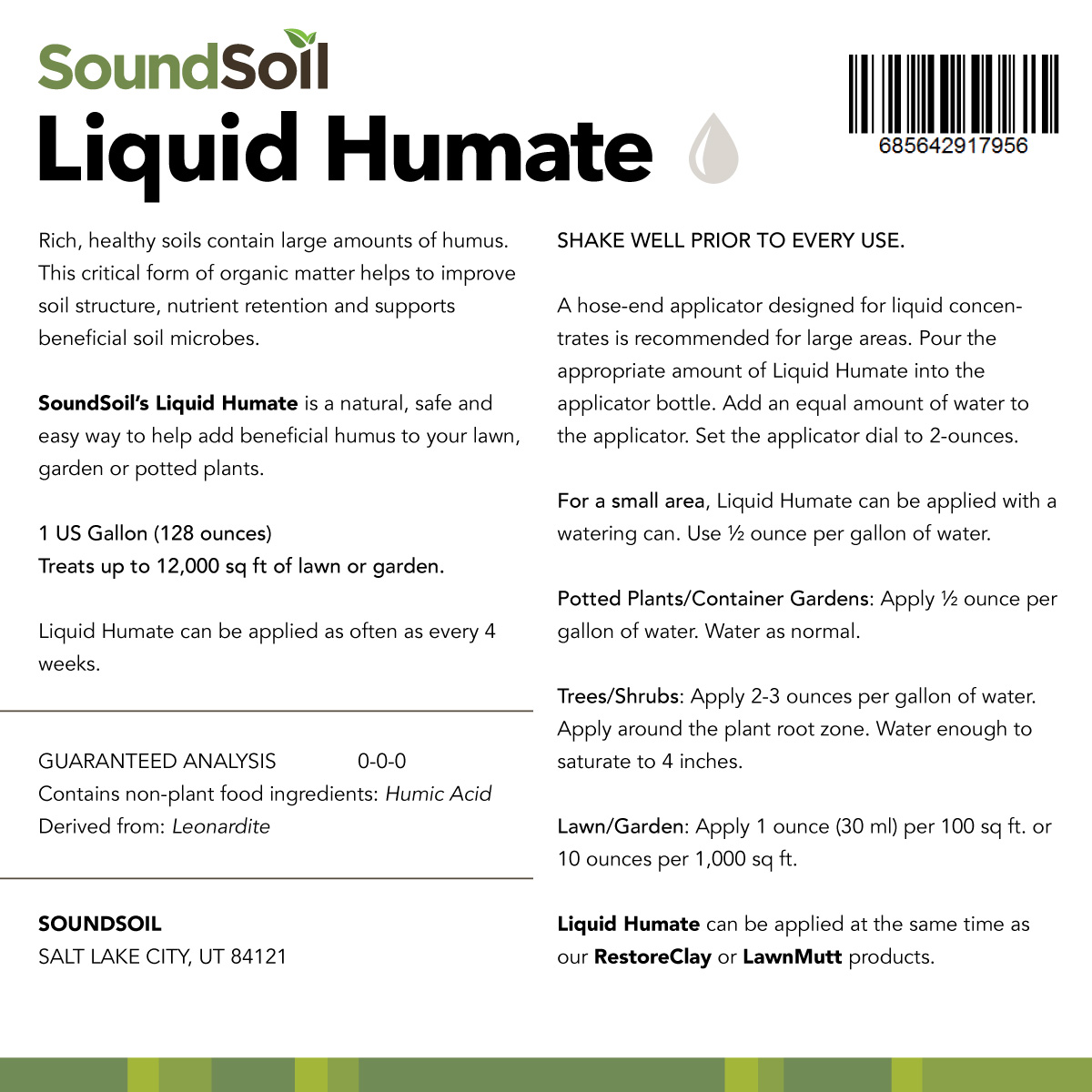 SoundSoil

Liquid Humate

685642917956

Rich, healthy soils contain large amounts of humus. This critical form of organic matter helps to improve soil structure, nutrient retention and supports beneficial soil microbes.

SoundSoil's Liquid Humate is a natural, safe and easy way to help add beneficial humus to your lawn, garden or potted plants.

1 US Gallon (128 ounces)
Treats up to 12,000 sq ft of lawn or garden.

Liquid Humate can be applied as often as every 4 weeks.

GUARANTEED ANALYSIS 0-0-0
Contains non-plant food ingredients: Humic Acid
Derived from: Leonardite

SOUNDSOIL
SALT LAKE CITY, UT 84121

SHAKE WELL PRIOR TO EVERY USE.

A hose-end applicator designed for liquid concentrates is recommended for large areas. Pour the appropriate amount of Liquid Humate into the applicator bottle. Add an equal amount of water to the applicator. Set the applicator dial to 2-ounces.

For a small area, Liquid Humate can be applied with a watering can. Use ½ ounce per gallon of water.

Potted Plants/Container Gardens: Apply ½ ounce per gallon of water. Water as normal.

Trees/Shrubs: Apply 2-3 ounces per gallon of water. Apply around the plant root zone. Water enough to saturate to 4 inches.

Lawn/Garden: Apply 1 ounce (30 ml) per 100 sq ft. or 10 ounces per 1,000 sq ft.

Liquid Humate can be applied at the same time as our RestoreClay or LawnMutt products.